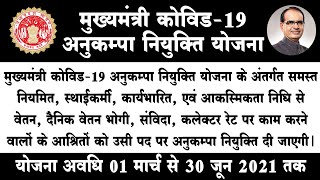 मुख्यमंत्री कोविड-19 अनुकम्पा नियुक्ति योजना

मुख्यमंत्री कोविड-19 अनुकम्पा नियुक्ति योजना के अंतर्गत समस्त नियमित, स्थाईकर्मी, कार्यभारित, एवं आकस्मिकता निधि से वेतन, दैनिक वेतन भोगी, संविदा, कलेक्टर रेट पर काम करने वालों के आश्रितों को उसी पद पर अनुकम्पा नियुक्ति दी जाएगी।

योजना अवधि 01 मार्च से 30 जून 2021 तक